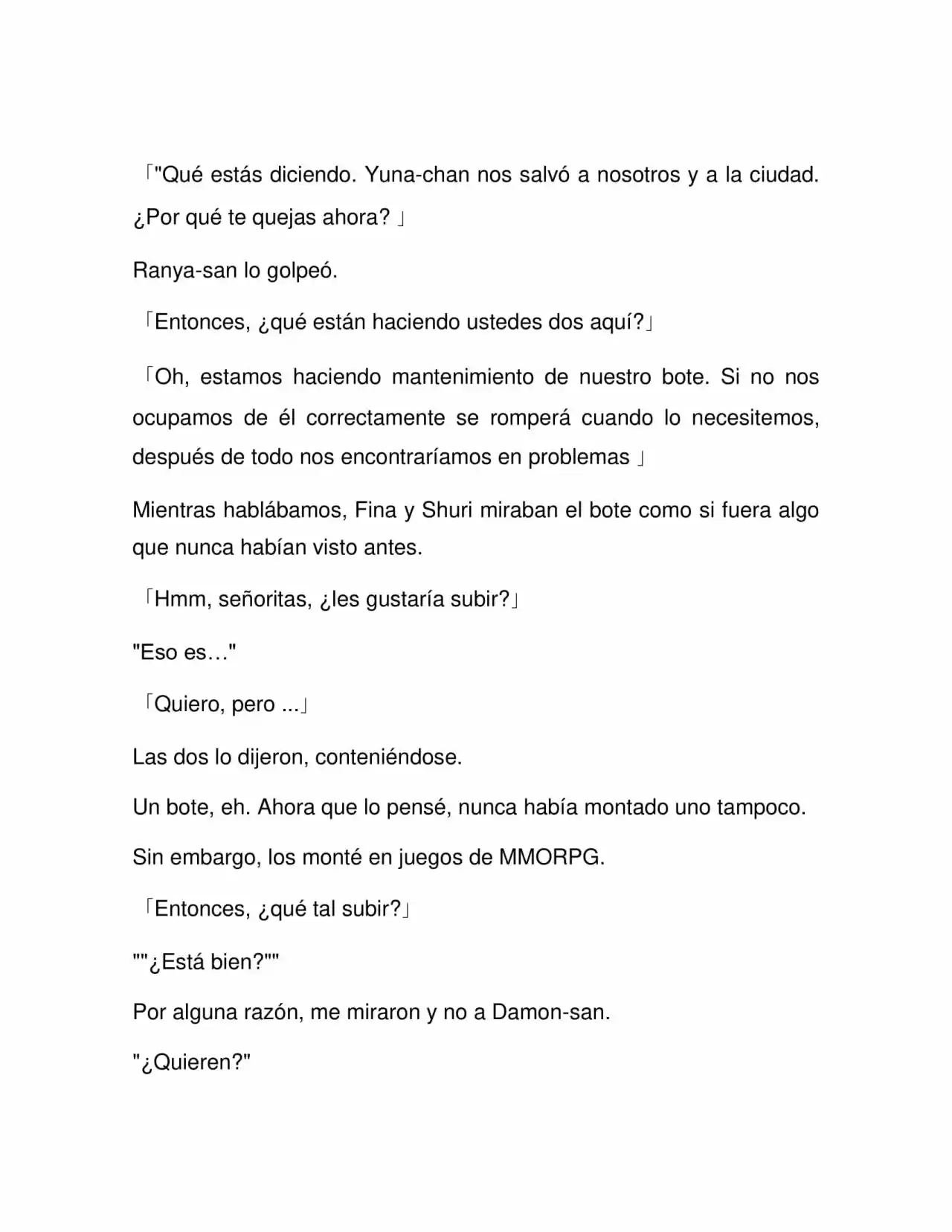 「"Qué estás diciendo. Yuna-chan nos salvó a nosotros y a la ciudad. ¿Por qué te quejas ahora? 」

Ranya-san lo golpeó.

「Entonces, ¿qué están haciendo ustedes dos aquí?」

「Oh, estamos haciendo mantenimiento de nuestro bote. Si no nos ocupamos de él correctamente se romperá cuando lo necesitemos, después de todo nos encontraríamos en problemas 」

Mientras hablábamos, Fina y Shuri miraban el bote como si fuera algo que nunca habían visto antes.

「Hmm, señoritas, ¿les gustaría subir?」

"Eso es…"

「Quiero, pero ...」

Las dos lo dijeron, conteniéndose.

Un bote, eh. Ahora que lo pensé, nunca había montado uno tampoco.

Sin embargo, los monté en juegos de MMORPG.

「Entonces, ¿qué tal subir?」

""¿Está bien?""

Por alguna razón, me miraron y no a Damon-san.

"¿Quieren?"